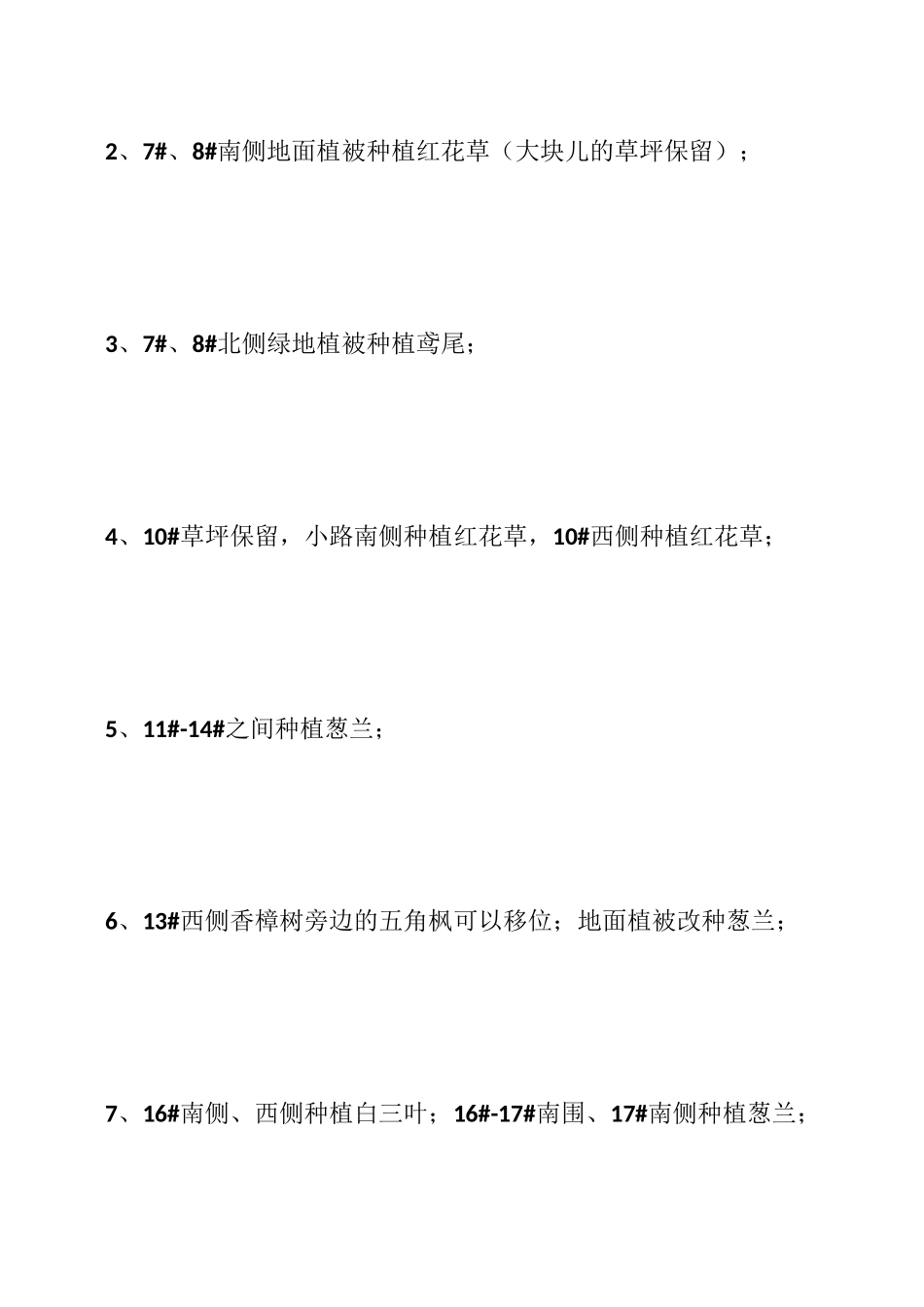 2、7#、8#南侧地面植被种植红花草（大块儿的草坪保留）；

3、7#、8#北侧绿地植被种植鸢尾；

4、10#草坪保留，小路南侧种植红花草，10#西侧种植红花草；

5、11#-14#之间种植葱兰；

6、13#西侧香樟树旁边的五角枫可以移位；地面植被改种葱兰；

7、16#南侧、西侧种植白三叶；16#-17#南围、17#南侧种植葱兰；